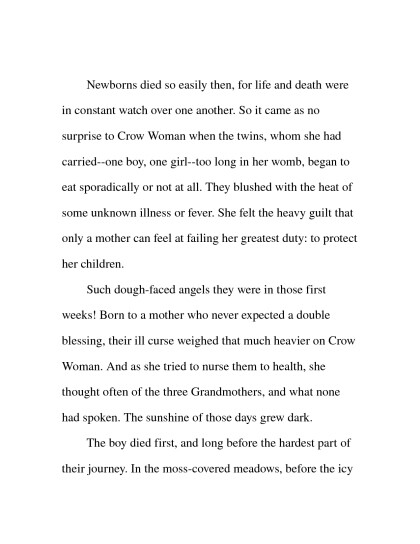 Newborns died so easily then, for life and death were in constant watch over one another. So it came as no surprise to Crow Woman when the twins, whom she had carried--one boy, one girl--too long in her womb, began to eat sporadically or not at all. They blushed with the heat of some unknown illness or fever. She felt the heavy guilt that only a mother can feel at failing her greatest duty: to protect her children.

Such dough-faced angels they were in those first weeks! Born to a mother who never expected a double blessing, their ill curse weighed that much heavier on Crow Woman. And as she tried to nurse them to health, she thought often of the three Grandmothers, and what none had spoken. The sunshine of those days grew dark.

The boy died first, and long before the hardest part of their journey. In the moss-covered meadows, before the icy